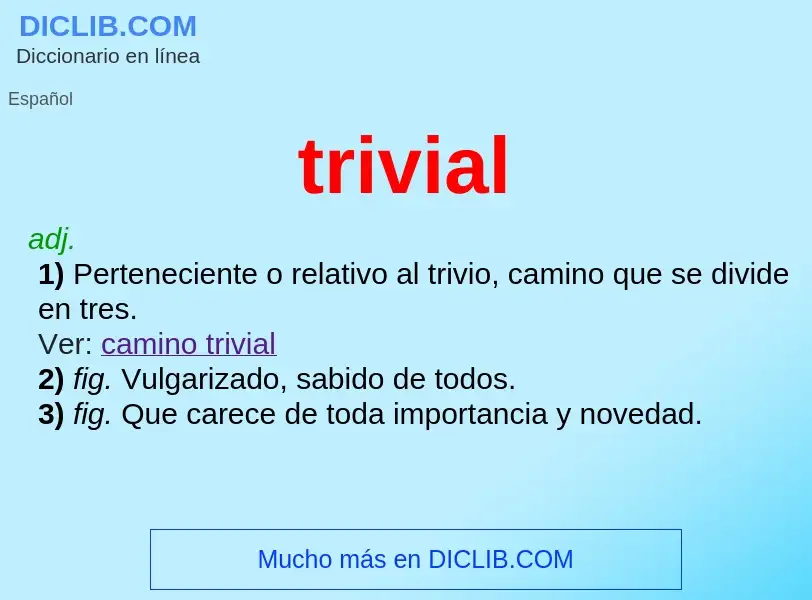 DICLIB.COM
Diccionario en línea

Español

trivial

adj.
1) Perteneciente o relativo al trivio, camino que se divide en tres.
Ver: camino trivial
2) fig. Vulgarizado, sabido de todos.
3) fig. Que carece de toda importancia y novedad.

Mucho más en DICLIB.COM